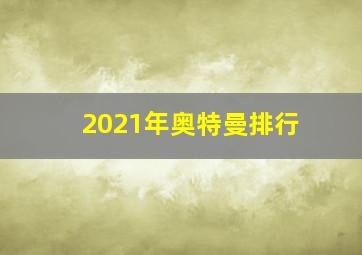 2021年奥特曼排行